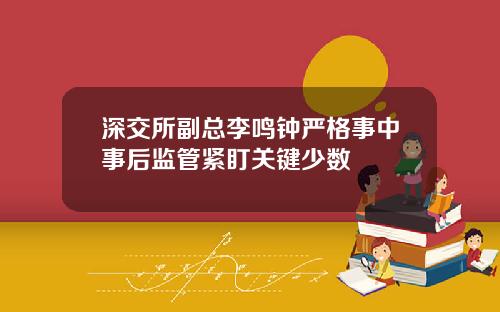 深交所副总李鸣钟严格事中事后监管紧盯关键少数